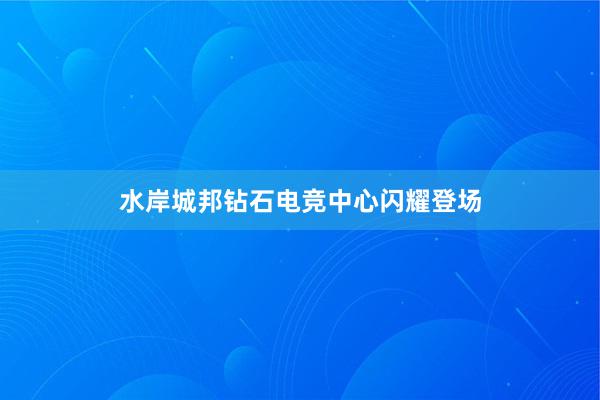 水岸城邦钻石电竞中心闪耀登场